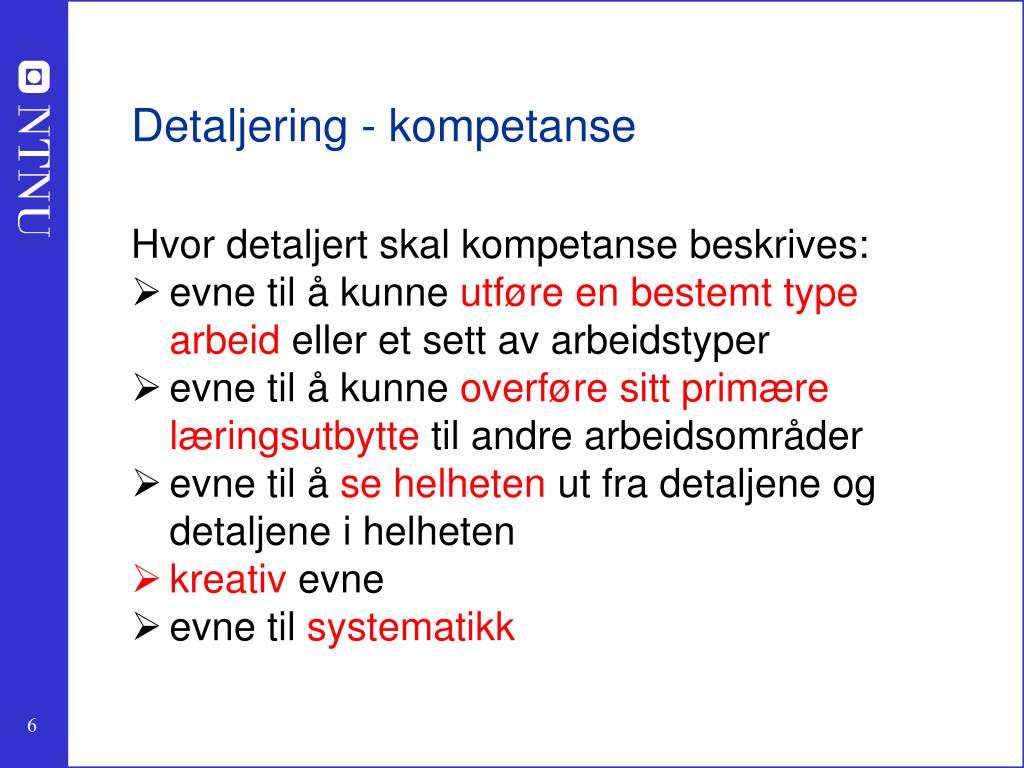 NTNU

Detaljering - kompetanse

Hvor detaljert skal kompetanse beskrives:
➢ evne til å kunne utføre en bestemt type arbeid eller et sett av arbeidstyper
➢ evne til å kunne overføre sitt primære læringsutbytte til andre arbeidsområder
➢ evne til å se helheten ut fra detaljene og detaljene i helheten
➢ kreativ evne
➢ evne til systematikk

6